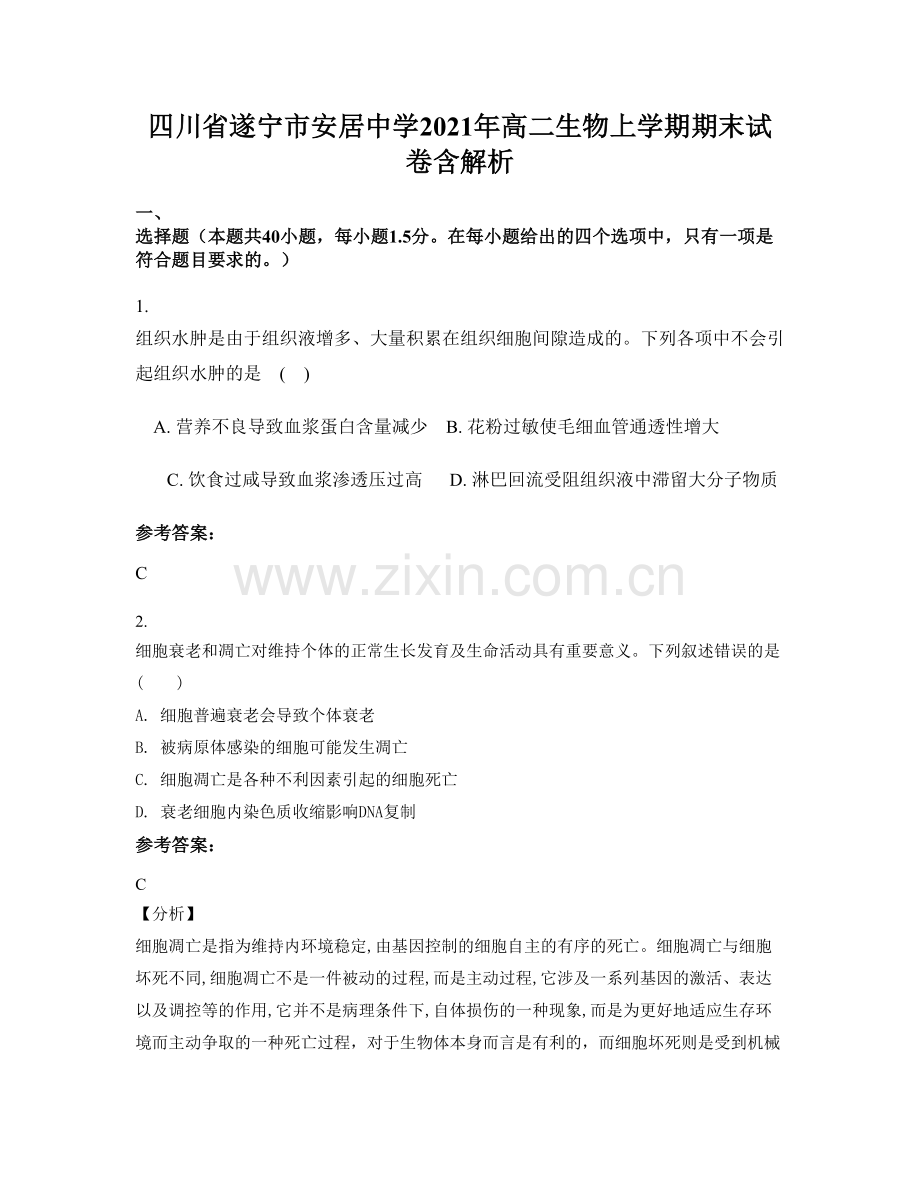 四川省遂宁市安居中学2021年高二生物上学期期末试卷含解析

一、
选择题（本题共40小题，每小题1.5分。在每小题给出的四个选项中，只有一项是符合题目要求的。）

1.
组织水肿是由于组织液增多、大量积累在组织细胞间隙造成的。下列各项中不会引起组织水肿的是 ( )

A.营养不良导致血浆蛋白含量减少 B.花粉过敏使毛细血管通透性增大

C.饮食过咸导致血浆渗透压过高 D.淋巴回流受阻组织液中滞留大分子物质

参考答案：

C

2.
细胞衰老和凋亡对维持个体的正常生长发育及生命活动具有重要意义。下列叙述错误的是( )

A.细胞普遍衰老会导致个体衰老

B.被病原体感染的细胞可能发生凋亡

C.细胞凋亡是各种不利因素引起的细胞死亡

D.衰老细胞内染色质收缩影响DNA复制

参考答案：

C

【分析】

细胞凋亡是指为维持内环境稳定,由基因控制的细胞自主的有序的死亡。细胞凋亡与细胞坏死不同,细胞凋亡不是一件被动的过程,而是主动过程,它涉及一系列基因的激活、表达以及调控等的作用,它并不是病理条件下,自体损伤的一种现象,而是为更好地适应生存环境而主动争取的一种死亡过程，对于生物体本身而言是有利的，而细胞坏死则是受到机械

www.zixin.com.cn